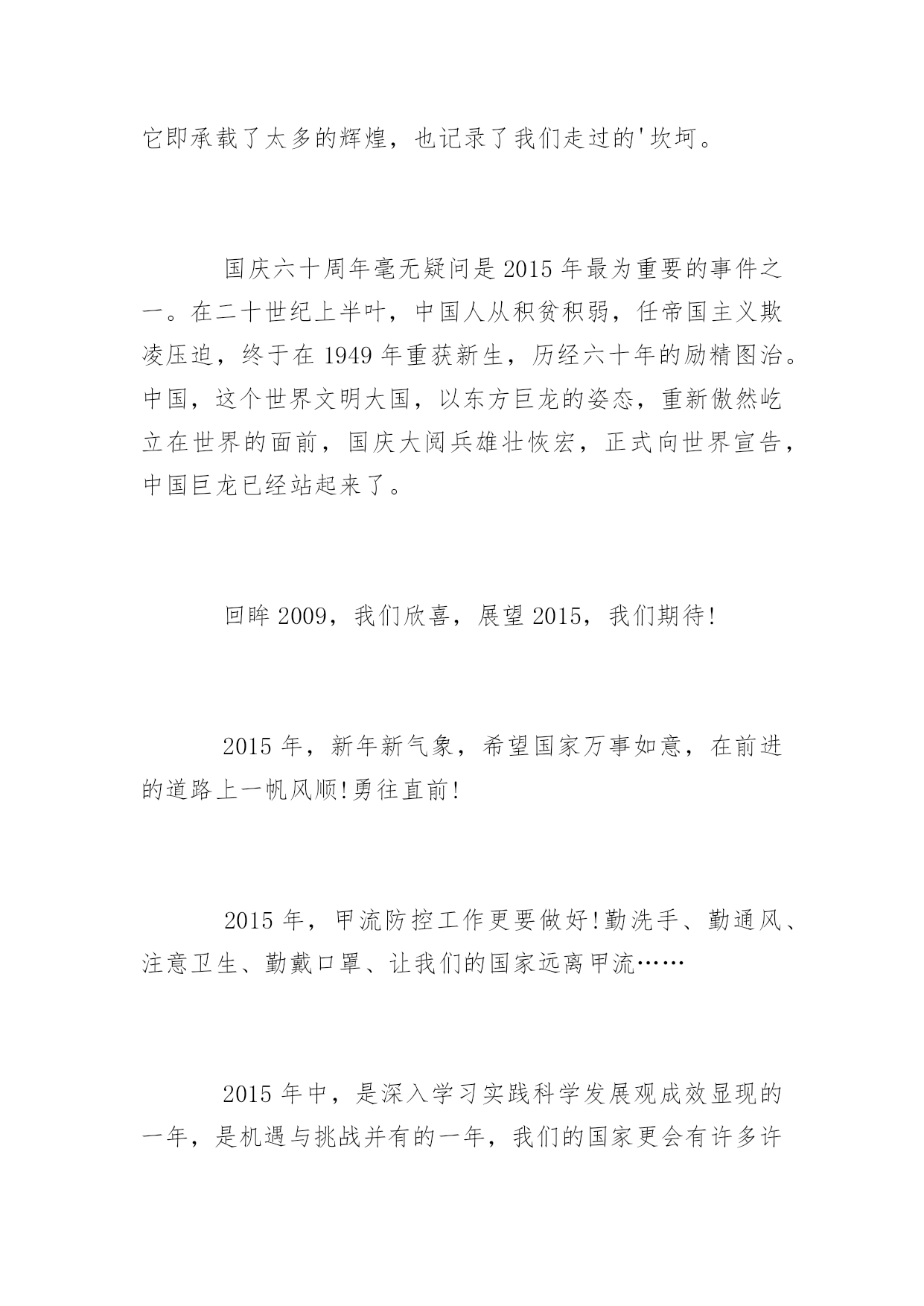 它即承载了太多的辉煌，也记录了我们走过的'坎坷。

国庆六十周年毫无疑问是2015年最为重要的事件之一。在二十世纪上半叶，中国人从积贫积弱，任帝国主义欺凌压迫，终于在1949年重获新生，历经六十年的励精图治。中国，这个世界文明大国，以东方巨龙的姿态，重新傲然屹立在世界的面前，国庆大阅兵雄壮恢宏，正式向世界宣告，中国巨龙已经站起来了。

回眸2009，我们欣喜，展望2015，我们期待!

2015年，新年新气象，希望国家万事如意，在前进的道路上一帆风顺!勇往直前!

2015年，甲流防控工作更要做好!勤洗手、勤通风、注意卫生、勤戴口罩、让我们的国家远离甲流……

2015年中，是深入学习实践科学发展观成效显现的一年，是机遇与挑战并有的一年，我们的国家更会有许多许